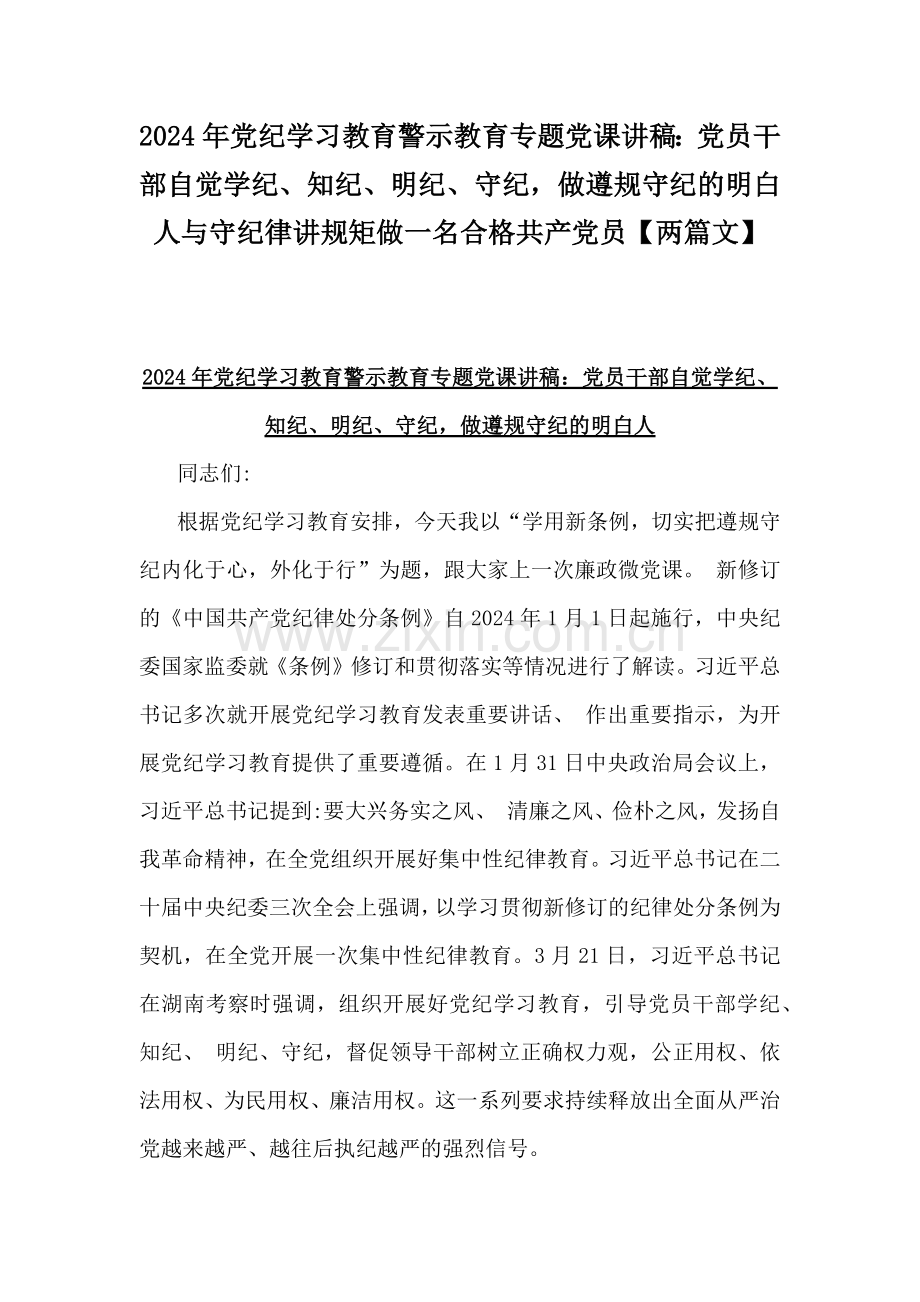 2024年党纪学习教育警示教育专题党课讲稿:党员干部自觉学纪、知纪、明纪、守纪，做遵规守纪的明白人与守纪律讲规矩做一名合格共产党员【两篇文】

2024年党纪学习教育警示教育专题党课讲稿：党员干部自觉学纪、知纪、明纪、守纪，做遵规守纪的明白人

同志们:

根据党纪学习教育安排，今天我以“学用新条例，切实把遵规守纪内化于心，外化于行”为题，跟大家上一次廉政微党课。新修订的《中国共产党纪律处分条例》自2024年1月1日起施行，中央纪委国家监委就《条例》修订和贯彻落实等情况进行了解读。习近平总书记多次就开展党纪学习教育发表重要讲话、作出重要指示，为开展党纪学习教育提供了重要遵循。在1月31日中央政治局会议上，习近平总书记提到:要大兴务实之风、清廉之风、俭朴之风，发扬自我革命精神，在全党组织开展好集中性纪律教育。习近平总书记在二十届中央纪委三次全会上强调，以学习贯彻新修订的纪律处分条例为契机，在全党开展一次集中性纪律教育。3月21日，习近平总书记在湖南考察时强调，组织开展好党纪学习教育，引导党员干部学纪、知纪、明纪、守纪，督促领导干部树立正确权力观，公正用权、依法用权、为民用权、廉洁用权。这一系列要求持续释放出全面从严治党越来越严、越往后执纪越严的强烈信号。

www.zixin.com.cn